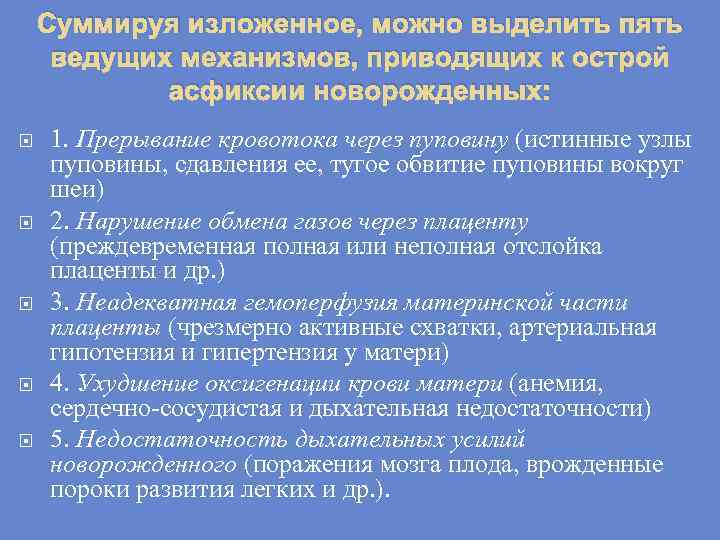 Суммируя изложенное, можно выделить пять ведущих механизмов, приводящих к острой асфиксии новорожденных:

1. Прерывание кровотока через пуповину (истинные узлы пуповины, сдавления ее, тугое обвитие пуповины вокруг шеи)

2. Нарушение обмена газов через плаценту (преждевременная полная или неполная отслойка плаценты и др.)

3. Неадекватная гемоперфузия материнской части плаценты (чрезмерно активные схватки, артериальная гипотензия и гипертензия у матери)

4. Ухудшение оксигенации крови матери (анемия, сердечно-сосудистая и дыхательная недостаточности)

5. Недостаточность дыхательных усилий новорожденного (поражения мозга плода, врожденные пороки развития легких и др.).